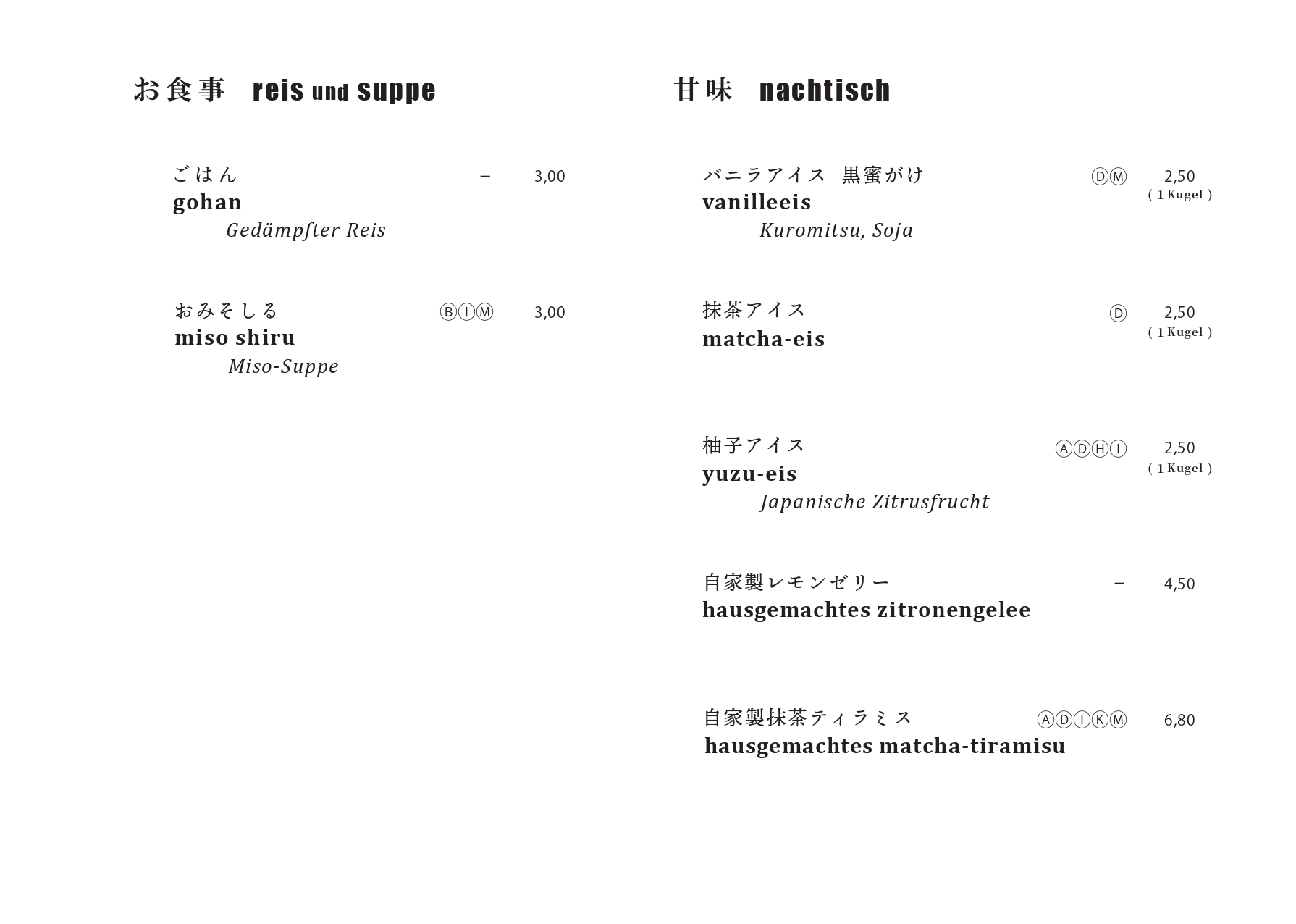 お食事 reis und suppe

ごはん – 3,00
gohan
Gedämpfter Reis

おみそしる ⒷⒾⓂ 3,00
miso shiru
Miso-Suppe

甘味 nachtisch

バニラアイス 黒蜜がけ ⒹⓂ 2,50
( 1 Kugel )
vanilleeis
Kuromitsu, Soja

抹茶アイス Ⓓ 2,50
( 1 Kugel )
matcha-eis

柚子アイス ⒶⒹⒽⒾ 2,50
( 1 Kugel )
yuzu-eis
Japanische Zitrusfrucht

自家製レモンゼリー – 4,50
hausgemachtes zitronengelee

自家製抹茶ティラミス ⒶⒹⒾⓀⓂ 6,80
hausgemachtes matcha-tiramisu